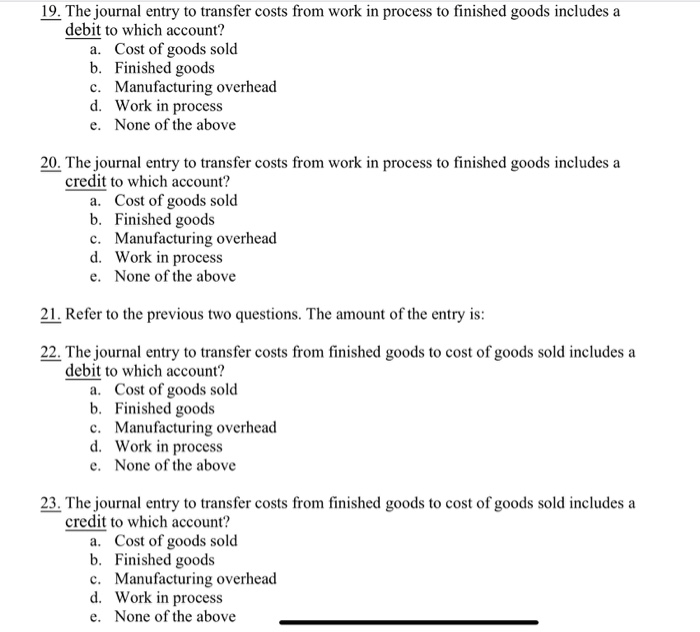 19. The journal entry to transfer costs from work in process to finished goods includes a debit to which account?
a. Cost of goods sold
b. Finished goods
c. Manufacturing overhead
d. Work in process
e. None of the above

20. The journal entry to transfer costs from work in process to finished goods includes a credit to which account?
a. Cost of goods sold
b. Finished goods
c. Manufacturing overhead
d. Work in process
e. None of the above

21. Refer to the previous two questions. The amount of the entry is:

22. The journal entry to transfer costs from finished goods to cost of goods sold includes a debit to which account?
a. Cost of goods sold
b. Finished goods
c. Manufacturing overhead
d. Work in process
e. None of the above

23. The journal entry to transfer costs from finished goods to cost of goods sold includes a credit to which account?
a. Cost of goods sold
b. Finished goods
c. Manufacturing overhead
d. Work in process
e. None of the above